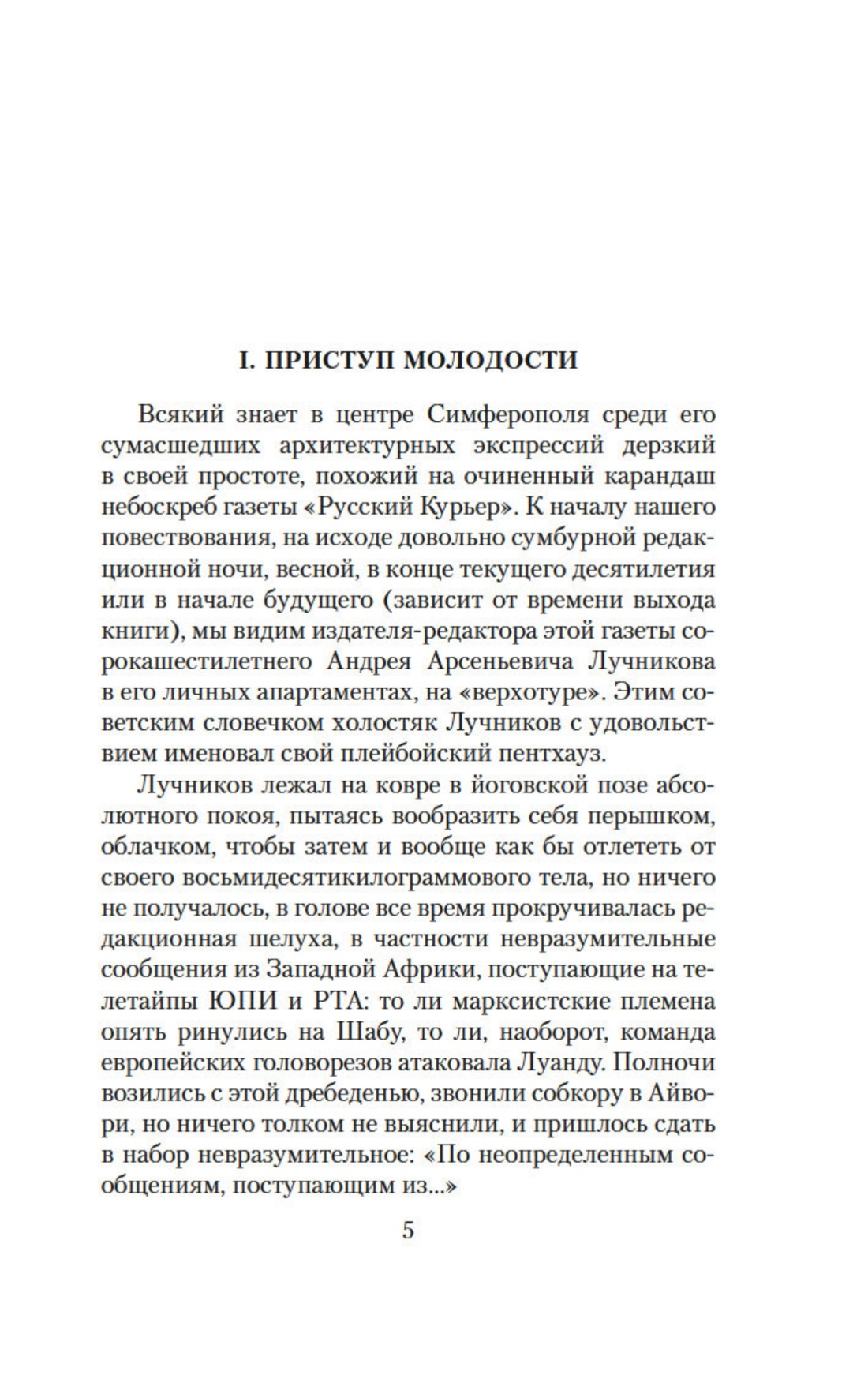 I. ПРИСТУП МОЛОДОСТИ

Всякий знает в центре Симферополя среди его сумасшедших архитектурных экспрессий дерзкий в своей простоте, похожий на очиненный карандаш небоскреб газеты «Русский Курьер». К началу нашего повествования, на исходе довольно сумбурной редакционной ночи, весной, в конце текущего десятилетия или в начале будущего (зависит от времени выхода книги), мы видим издателя-редактора этой газеты сорокашестилетнего Андрея Арсеньевича Лучникова в его личных апартаментах, на «верхотуре». Этим советским словечком холостяк Лучников с удовольствием именовал свой плейбойский пентхауз.

Лучников лежал на ковре в йоговской позе абсолютного покоя, пытаясь вообразить себя перышком, облачком, чтобы затем и вообще как бы отлететь от своего восьмидесятикилограммового тела, но ничего не получалось, в голове все время прокручивалась редакционная шелуха, в частности невразумительные сообщения из Западной Африки, поступающие на телетайпы ЮПИ и РТА: то ли марксистские племена опять ринулись на Шабу, то ли, наоборот, команда европейских головорезов атаковала Луанду. Полночи возились с этой дребеденью, звонили собкору в Айвори, но ничего толком не выяснили, и пришлось сдать в набор невразумительное: «По неопределенным сообщениям, поступающим из...»

5